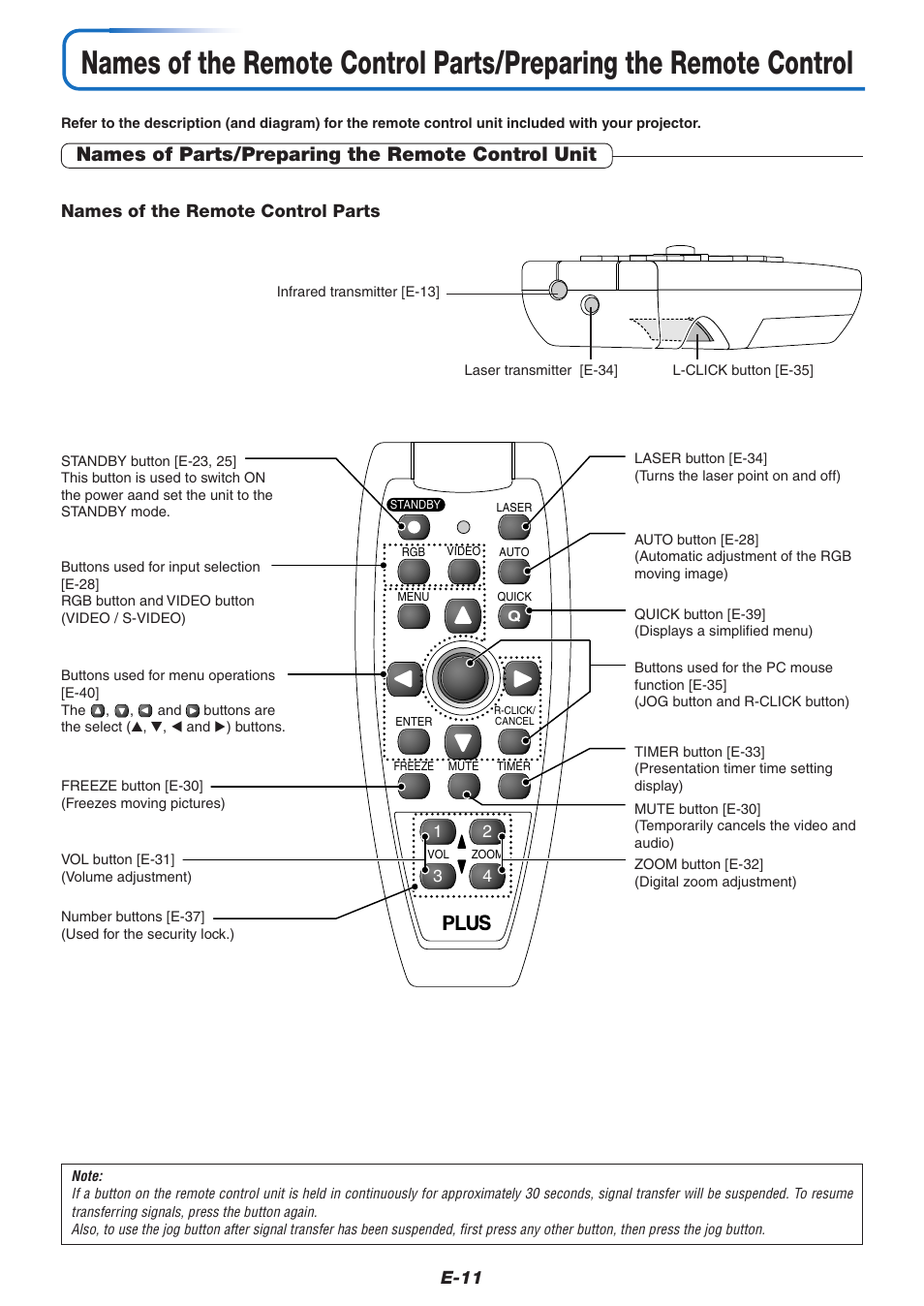 Names of the Remote Control Parts/Preparing the Remote Control

Refer to the description (and diagram) for the remote control unit included with your projector.

Names of Parts/Preparing the Remote Control Unit

Names of the Remote Control Parts

Infrared transmitter [E-13]

Laser transmitter [E-34]

L-CLICK button [E-35]

STANDBY button [E-23, 25]
This button is used to switch ON the power aand set the unit to the STANDBY mode.

Buttons used for input selection [E-28]
RGB button and VIDEO button (VIDEO / S-VIDEO)

Buttons used for menu operations [E-40]
The ▲, ▼, ◀ and ▶ buttons are the select (▲, ▼, ◀ and ▶) buttons.

FREEZE button [E-30]
(Freezes moving pictures)

VOL button [E-31]
(Volume adjustment)

Number buttons [E-37]
(Used for the security lock.)

STANDBY
LASER
RGB
VIDEO
AUTO
MENU
QUICK
Q
ENTER
R-CLICK/ CANCEL
FREEZE
MUTE
TIMER
1
2
VOL
ZOOM
3
4
PLUS

LASER button [E-34]
(Turns the laser point on and off)

AUTO button [E-28]
(Automatic adjustment of the RGB moving image)

QUICK button [E-39]
(Displays a simplified menu)

Buttons used for the PC mouse function [E-35]
(JOG button and R-CLICK button)

TIMER button [E-33]
(Presentation timer time setting display)

MUTE button [E-30]
(Temporarily cancels the video and audio)

ZOOM button [E-32]
(Digital zoom adjustment)

Note:
If a button on the remote control unit is held in continuously for approximately 30 seconds, signal transfer will be suspended. To resume transferring signals, press the button again.
Also, to use the jog button after signal transfer has been suspended, first press any other button, then press the jog button.

E-11